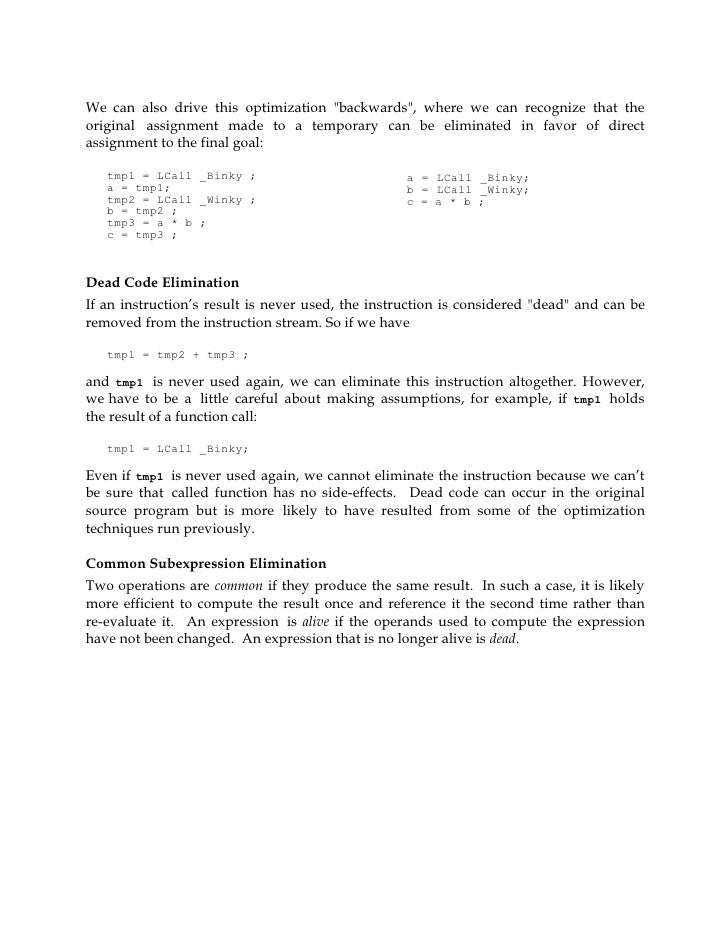 We can also drive this optimization "backwards", where we can recognize that the original assignment made to a temporary can be eliminated in favor of direct assignment to the final goal:

tmp1 = LCall _Binky ;
a = tmp1;
tmp2 = LCall _Winky ;
b = tmp2 ;
tmp3 = a * b ;
c = tmp3 ;

a = LCall _Binky;
b = LCall _Winky;
c = a * b ;

Dead Code Elimination
If an instruction's result is never used, the instruction is considered "dead" and can be removed from the instruction stream. So if we have

tmp1 = tmp2 + tmp3 ;

and tmp1 is never used again, we can eliminate this instruction altogether. However, we have to be a little careful about making assumptions, for example, if tmp1 holds the result of a function call:

tmp1 = LCall _Binky;

Even if tmp1 is never used again, we cannot eliminate the instruction because we can't be sure that called function has no side-effects. Dead code can occur in the original source program but is more likely to have resulted from some of the optimization techniques run previously.

Common Subexpression Elimination
Two operations are common if they produce the same result. In such a case, it is likely more efficient to compute the result once and reference it the second time rather than re-evaluate it. An expression is alive if the operands used to compute the expression have not been changed. An expression that is no longer alive is dead.